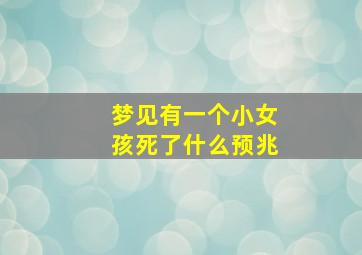 梦见有一个小女孩死了什么预兆